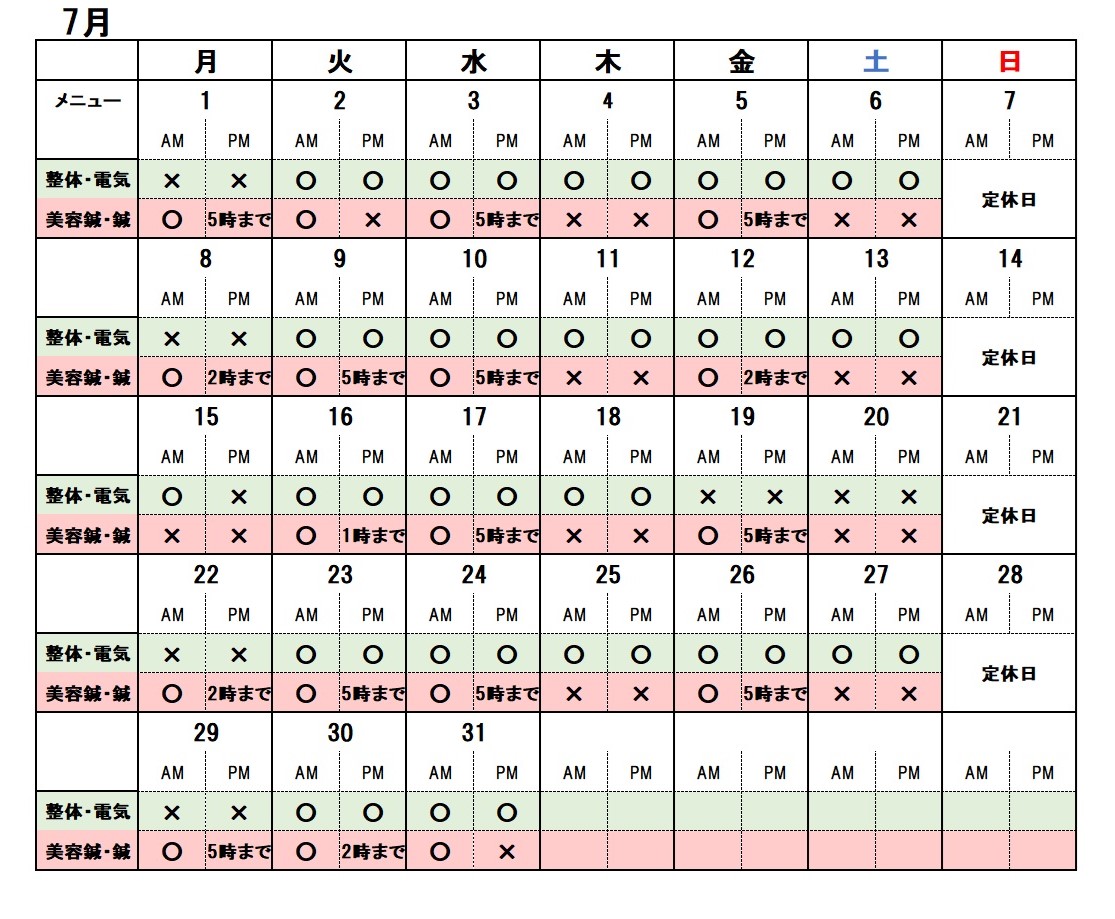 7月

| | 月 | | 火 | | 水 | | 木 | | 金 | | 土 | | 日 | |
|---|---|---|---|---|---|---|---|---|---|---|---|---|---|---|
| メニュー | 1 | | 2 | | 3 | | 4 | | 5 | | 6 | | 7 | |
| | AM | PM | AM | PM | AM | PM | AM | PM | AM | PM | AM | PM | AM | PM |
| 整体・電気 | × | × | ○ | ○ | ○ | ○ | ○ | ○ | ○ | ○ | ○ | ○ | 定休日 | |
| 美容鍼・鍼 | ○ | 5時まで | ○ | × | ○ | 5時まで | × | × | ○ | 5時まで | × | × | | |
| | 8 | | 9 | | 10 | | 11 | | 12 | | 13 | | 14 | |
| | AM | PM | AM | PM | AM | PM | AM | PM | AM | PM | AM | PM | AM | PM |
| 整体・電気 | × | × | ○ | ○ | ○ | ○ | ○ | ○ | ○ | ○ | ○ | ○ | 定休日 | |
| 美容鍼・鍼 | ○ | 2時まで | ○ | 5時まで | ○ | 5時まで | × | × | ○ | 2時まで | × | × | | |
| | 15 | | 16 | | 17 | | 18 | | 19 | | 20 | | 21 | |
| | AM | PM | AM | PM | AM | PM | AM | PM | AM | PM | AM | PM | AM | PM |
| 整体・電気 | ○ | × | ○ | ○ | ○ | ○ | ○ | ○ | × | × | × | × | 定休日 | |
| 美容鍼・鍼 | × | × | ○ | 1時まで | ○ | 5時まで | × | × | ○ | 5時まで | × | × | | |
| | 22 | | 23 | | 24 | | 25 | | 26 | | 27 | | 28 | |
| | AM | PM | AM | PM | AM | PM | AM | PM | AM | PM | AM | PM | AM | PM |
| 整体・電気 | × | × | ○ | ○ | ○ | ○ | ○ | ○ | ○ | ○ | ○ | ○ | 定休日 | |
| 美容鍼・鍼 | ○ | 2時まで | ○ | 5時まで | ○ | 5時まで | × | × | ○ | 5時まで | × | × | | |
| | 29 | | 30 | | 31 | | | | | | | | | |
| | AM | PM | AM | PM | AM | PM | AM | PM | AM | PM | AM | PM | AM | PM |
| 整体・電気 | × | × | ○ | ○ | ○ | ○ | | | | | | | | |
| 美容鍼・鍼 | ○ | 5時まで | ○ | 2時まで | ○ | × | | | | | | | | |